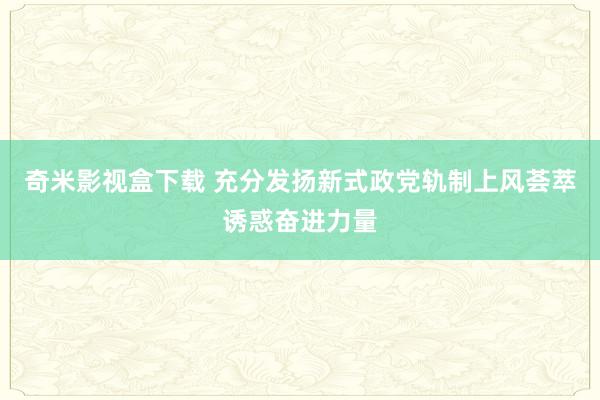 奇米影视盒下载 充分发扬新式政党轨制上风荟萃诱惑奋进力量